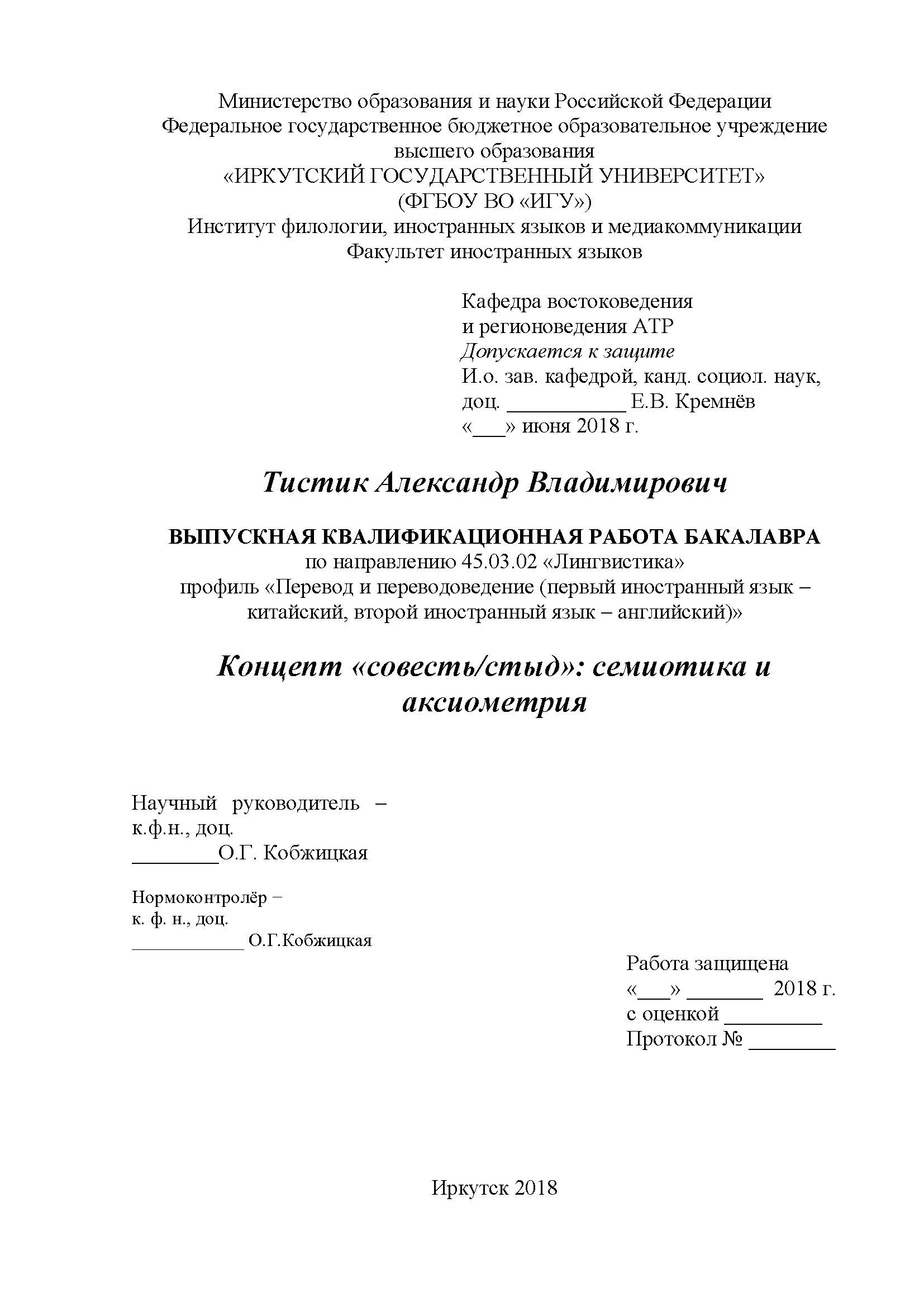 Министерство образования и науки Российской Федерации
Федеральное государственное бюджетное образовательное учреждение высшего образования
«ИРКУТСКИЙ ГОСУДАРСТВЕННЫЙ УНИВЕРСИТЕТ»
(ФГБОУ ВО «ИГУ»)
Институт филологии, иностранных языков и медиакоммуникации
Факультет иностранных языков

Кафедра востоковедения
и регионоведения АТР
Допускается к защите
И.о. зав. кафедрой, канд. социол. наук,
доц. ___________ Е.В. Кремнёв
«___» июня 2018 г.

Тистик Александр Владимирович

ВЫПУСКНАЯ КВАЛИФИКАЦИОННАЯ РАБОТА БАКАЛАВРА
по направлению 45.03.02 «Лингвистика»
профиль «Перевод и переводоведение (первый иностранный язык – китайский, второй иностранный язык – английский)»

Концепт «совесть/стыд»: семиотика и аксиометрия

Научный руководитель –
к.ф.н., доц.
________О.Г. Кобжицкая

Нормоконтролёр –
к. ф. н., доц.
___________ О.Г.Кобжицкая

Работа защищена
«___» _______ 2018 г.
с оценкой _________
Протокол № ________

Иркутск 2018